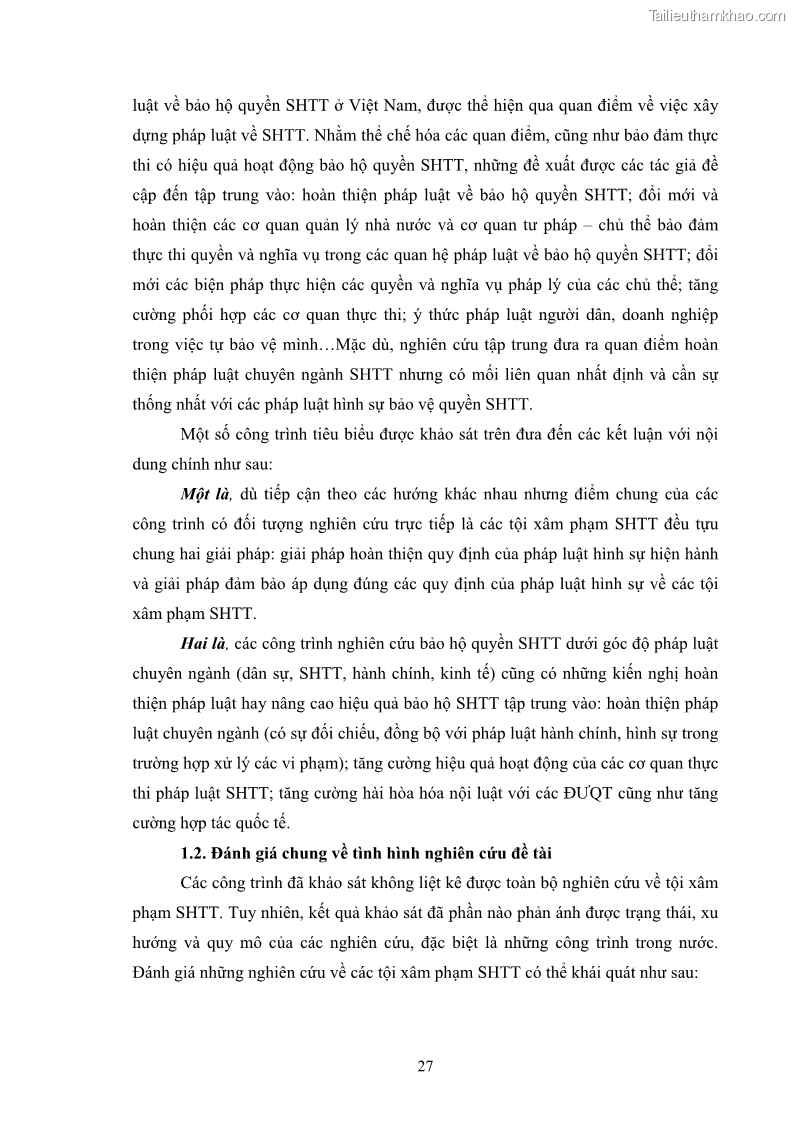 Tailieuthamkhao.com

luật về bảo hộ quyền SHTT ở Việt Nam, được thể hiện qua quan điểm về việc xây dựng pháp luật về SHTT. Nhằm thể chế hóa các quan điểm, cũng như bảo đảm thực thi có hiệu quả hoạt động bảo hộ quyền SHTT, những đề xuất được các tác giả đề cập đến tập trung vào: hoàn thiện pháp luật về bảo hộ quyền SHTT; đổi mới và hoàn thiện các cơ quan quản lý nhà nước và cơ quan tư pháp – chủ thể bảo đảm thực thi quyền và nghĩa vụ trong các quan hệ pháp luật về bảo hộ quyền SHTT; đổi mới các biện pháp thực hiện các quyền và nghĩa vụ pháp lý của các chủ thể; tăng cường phối hợp các cơ quan thực thi; ý thức pháp luật người dân, doanh nghiệp trong việc tự bảo vệ mình…Mặc dù, nghiên cứu tập trung đưa ra quan điểm hoàn thiện pháp luật chuyên ngành SHTT nhưng có mối liên quan nhất định và cần sự thống nhất với các pháp luật hình sự bảo vệ quyền SHTT.

Một số công trình tiêu biểu được khảo sát trên đưa đến các kết luận với nội dung chính như sau:

Một là, dù tiếp cận theo các hướng khác nhau nhưng điểm chung của các công trình có đối tượng nghiên cứu trực tiếp là các tội xâm phạm SHTT đều tựu chung hai giải pháp: giải pháp hoàn thiện quy định của pháp luật hình sự hiện hành và giải pháp đảm bảo áp dụng đúng các quy định của pháp luật hình sự về các tội xâm phạm SHTT.

Hai là, các công trình nghiên cứu bảo hộ quyền SHTT dưới góc độ pháp luật chuyên ngành (dân sự, SHTT, hành chính, kinh tế) cũng có những kiến nghị hoàn thiện pháp luật hay nâng cao hiệu quả bảo hộ SHTT tập trung vào: hoàn thiện pháp luật chuyên ngành (có sự đối chiếu, đồng bộ với pháp luật hành chính, hình sự trong trường hợp xử lý các vi phạm); tăng cường hiệu quả hoạt động của các cơ quan thực thi pháp luật SHTT; tăng cường hài hòa hóa nội luật với các ĐƯQT cũng như tăng cường hợp tác quốc tế.

1.2. Đánh giá chung về tình hình nghiên cứu đề tài

Các công trình đã khảo sát không liệt kê được toàn bộ nghiên cứu về tội xâm phạm SHTT. Tuy nhiên, kết quả khảo sát đã phần nào phản ánh được trạng thái, xu hướng và quy mô của các nghiên cứu, đặc biệt là những công trình trong nước. Đánh giá những nghiên cứu về các tội xâm phạm SHTT có thể khái quát như sau:

27